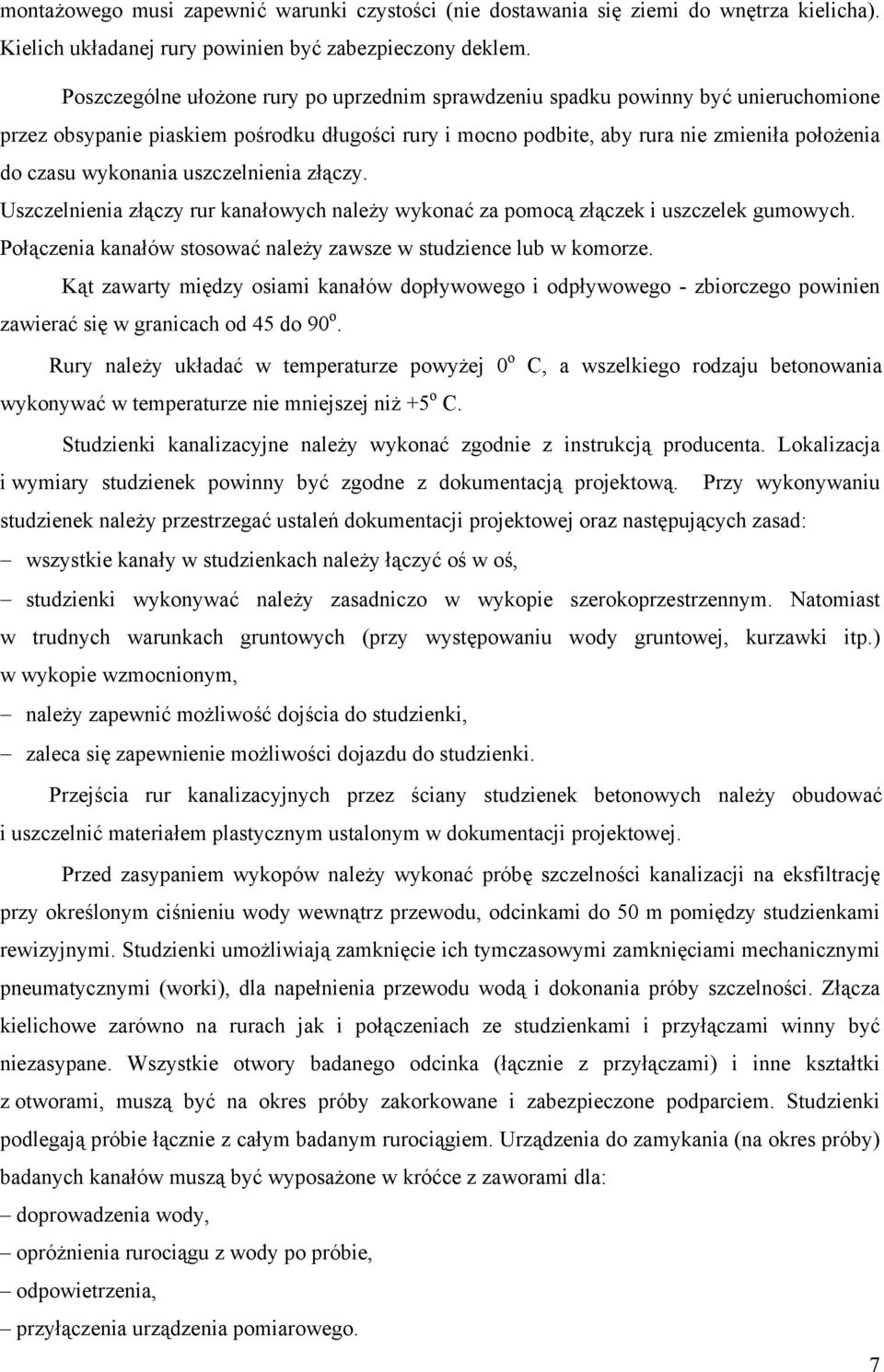 montażowego musi zapewnić warunki czystości (nie dostawania się ziemi do wnętrza kielicha). Kielich układanej rury powinien być zabezpieczony deklem.

Poszczególne ułożone rury po uprzednim sprawdzeniu spadku powinny być unieruchomione przez obsypanie piaskiem pośrodku długości rury i mocno podbite, aby rura nie zmieniła położenia do czasu wykonania uszczelnienia złączy.

Uszczelnienia złączy rur kanałowych należy wykonać za pomocą złączek i uszczelek gumowych.

Połączenia kanałów stosować należy zawsze w studzience lub w komorze.

Kąt zawarty między osiami kanałów dopływowego i odpływowego - zbiorczego powinien zawierać się w granicach od 45 do $90^o$.

Rury należy układać w temperaturze powyżej $0^o$ C, a wszelkiego rodzaju betonowania wykonywać w temperaturze nie mniejszej niż $+5^o$ C.

Studzienki kanalizacyjne należy wykonać zgodnie z instrukcją producenta. Lokalizacja i wymiary studzienek powinny być zgodne z dokumentacją projektową. Przy wykonywaniu studzienek należy przestrzegać ustaleń dokumentacji projektowej oraz następujących zasad:

– wszystkie kanały w studzienkach należy łączyć oś w oś,

– studzienki wykonywać należy zasadniczo w wykopie szerokoprzestrzennym. Natomiast w trudnych warunkach gruntowych (przy występowaniu wody gruntowej, kurzawki itp.) w wykopie wzmocnionym,

– należy zapewnić możliwość dojścia do studzienki,

– zaleca się zapewnienie możliwości dojazdu do studzienki.

Przejścia rur kanalizacyjnych przez ściany studzienek betonowych należy obudować i uszczelnić materiałem plastycznym ustalonym w dokumentacji projektowej.

Przed zasypaniem wykopów należy wykonać próbę szczelności kanalizacji na eksfiltrację przy określonym ciśnieniu wody wewnątrz przewodu, odcinkami do 50 m pomiędzy studzienkami rewizyjnymi. Studzienki umożliwiają zamknięcie ich tymczasowymi zamknięciami mechanicznymi pneumatycznymi (worki), dla napełnienia przewodu wodą i dokonania próby szczelności. Złącza kielichowe zarówno na rurach jak i połączeniach ze studzienkami i przyłączami winny być niezasypane. Wszystkie otwory badanego odcinka (łącznie z przyłączami) i inne kształtki z otworami, muszą być na okres próby zakorkowane i zabezpieczone podparciem. Studzienki podlegają próbie łącznie z całym badanym rurociągiem. Urządzenia do zamykania (na okres próby) badanych kanałów muszą być wyposażone w króćce z zaworami dla:

– doprowadzenia wody,

– opróżnienia rurociągu z wody po próbie,

– odpowietrzenia,

– przyłączenia urządzenia pomiarowego.

7